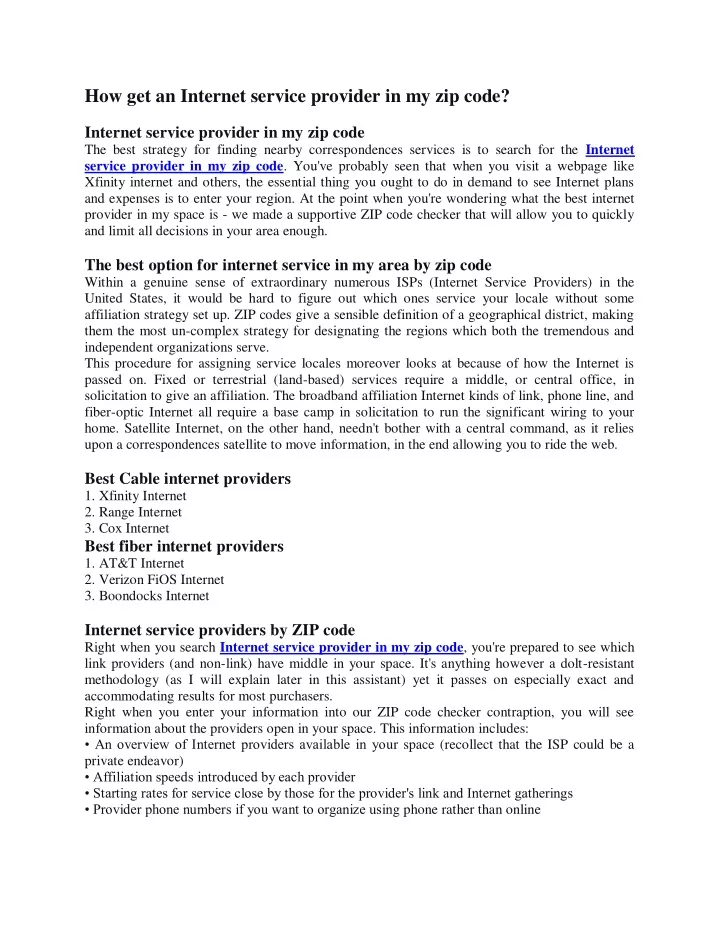 How get an Internet service provider in my zip code?

Internet service provider in my zip code
The best strategy for finding nearby correspondences services is to search for the Internet service provider in my zip code. You've probably seen that when you visit a webpage like Xfinity internet and others, the essential thing you ought to do in demand to see Internet plans and expenses is to enter your region. At the point when you're wondering what the best internet provider in my space is - we made a supportive ZIP code checker that will allow you to quickly and limit all decisions in your area enough.

The best option for internet service in my area by zip code
Within a genuine sense of extraordinary numerous ISPs (Internet Service Providers) in the United States, it would be hard to figure out which ones service your locale without some affiliation strategy set up. ZIP codes give a sensible definition of a geographical district, making them the most un-complex strategy for designating the regions which both the tremendous and independent organizations serve.
This procedure for assigning service locales moreover looks at because of how the Internet is passed on. Fixed or terrestrial (land-based) services require a middle, or central office, in solicitation to give an affiliation. The broadband affiliation Internet kinds of link, phone line, and fiber-optic Internet all require a base camp in solicitation to run the significant wiring to your home. Satellite Internet, on the other hand, needn't bother with a central command, as it relies upon a correspondences satellite to move information, in the end allowing you to ride the web.

Best Cable internet providers
1. Xfinity Internet
2. Range Internet
3. Cox Internet
Best fiber internet providers
1. AT&T Internet
2. Verizon FiOS Internet
3. Boondocks Internet

Internet service providers by ZIP code
Right when you search Internet service provider in my zip code, you're prepared to see which link providers (and non-link) have middle in your space. It's anything however a dolt-resistant methodology (as I will explain later in this assistant) yet it passes on especially exact and accommodating results for most purchasers.
Right when you enter your information into our ZIP code checker contraption, you will see information about the providers open in your space. This information includes:
• An overview of Internet providers available in your space (recollect that the ISP could be a private endeavor)
• Affiliation speeds introduced by each provider
• Starting rates for service close by those for the provider's link and Internet gatherings
• Provider phone numbers if you want to organize using phone rather than online